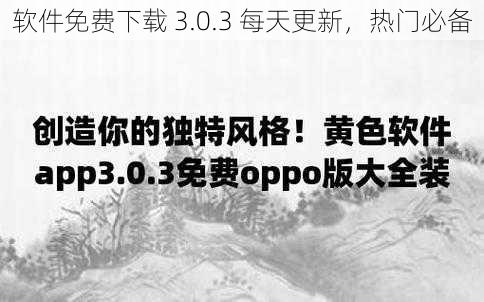 软件免费下载 3.0.3 每天更新，热门必备

创造你的独特风格！黄色软件app3.0.3免费oppo版大全装